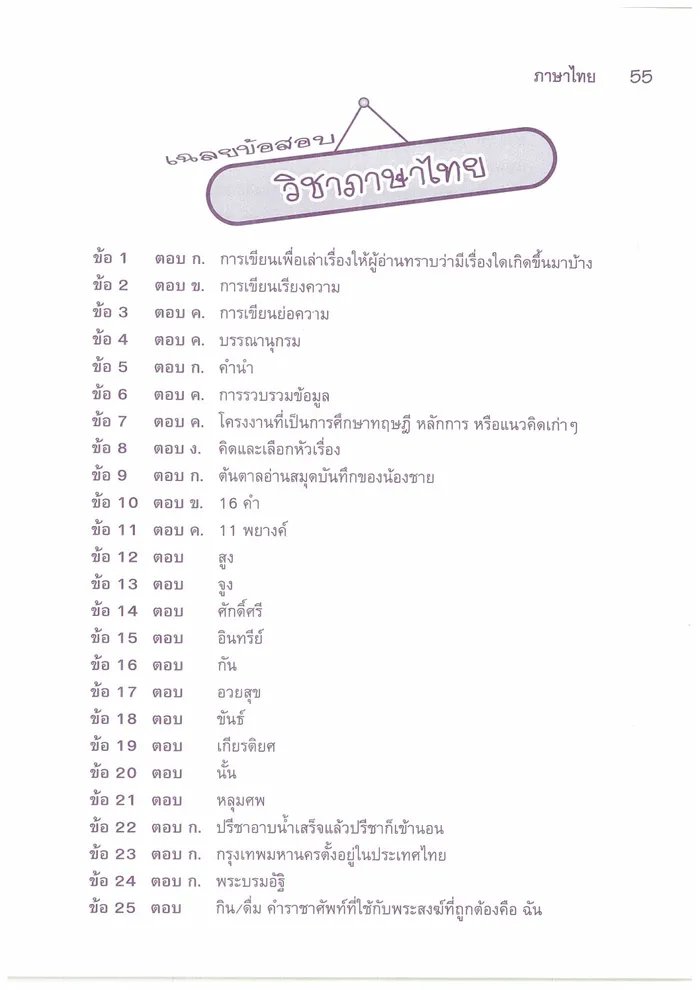 ภาษาไทย 55

เฉลยข้อสอบ

วิชาภาษาไทย

ข้อ 1 ตอบ ก. การเขียนเพื่อเล่าเรื่องให้ผู้อ่านทราบว่ามีเรื่องใดเกิดขึ้นมาบ้าง
ข้อ 2 ตอบ ข. การเขียนเรียงความ
ข้อ 3 ตอบ ค. การเขียนย่อความ
ข้อ 4 ตอบ ค. บรรณานุกรม
ข้อ 5 ตอบ ก. คำนำ
ข้อ 6 ตอบ ค. การรวบรวมข้อมูล
ข้อ 7 ตอบ ค. โครงงานที่เป็นการศึกษาทฤษฎี หลักการ หรือแนวคิดเก่าๆ
ข้อ 8 ตอบ ง. คิดและเลือกหัวเรื่อง
ข้อ 9 ตอบ ก. ต้นตาลอ่านสมุดบันทึกของน้องชาย
ข้อ 10 ตอบ ข. 16 คำ
ข้อ 11 ตอบ ค. 11 พยางค์
ข้อ 12 ตอบ สูง
ข้อ 13 ตอบ จูง
ข้อ 14 ตอบ ศักดิ์ศรี
ข้อ 15 ตอบ อินทรีย์
ข้อ 16 ตอบ กัน
ข้อ 17 ตอบ อวยสุข
ข้อ 18 ตอบ ขันธ์
ข้อ 19 ตอบ เกียรติยศ
ข้อ 20 ตอบ นั้น
ข้อ 21 ตอบ หลุมศพ
ข้อ 22 ตอบ ก. ปรีชาอาบน้ำเสร็จแล้วปรีชาก็เข้านอน
ข้อ 23 ตอบ ก. กรุงเทพมหานครตั้งอยู่ในประเทศไทย
ข้อ 24 ตอบ ก. พระบรมอัฐิ
ข้อ 25 ตอบ กิน/ดื่ม คำราชาศัพท์ที่ใช้กับพระสงฆ์ที่ถูกต้องคือ ฉัน